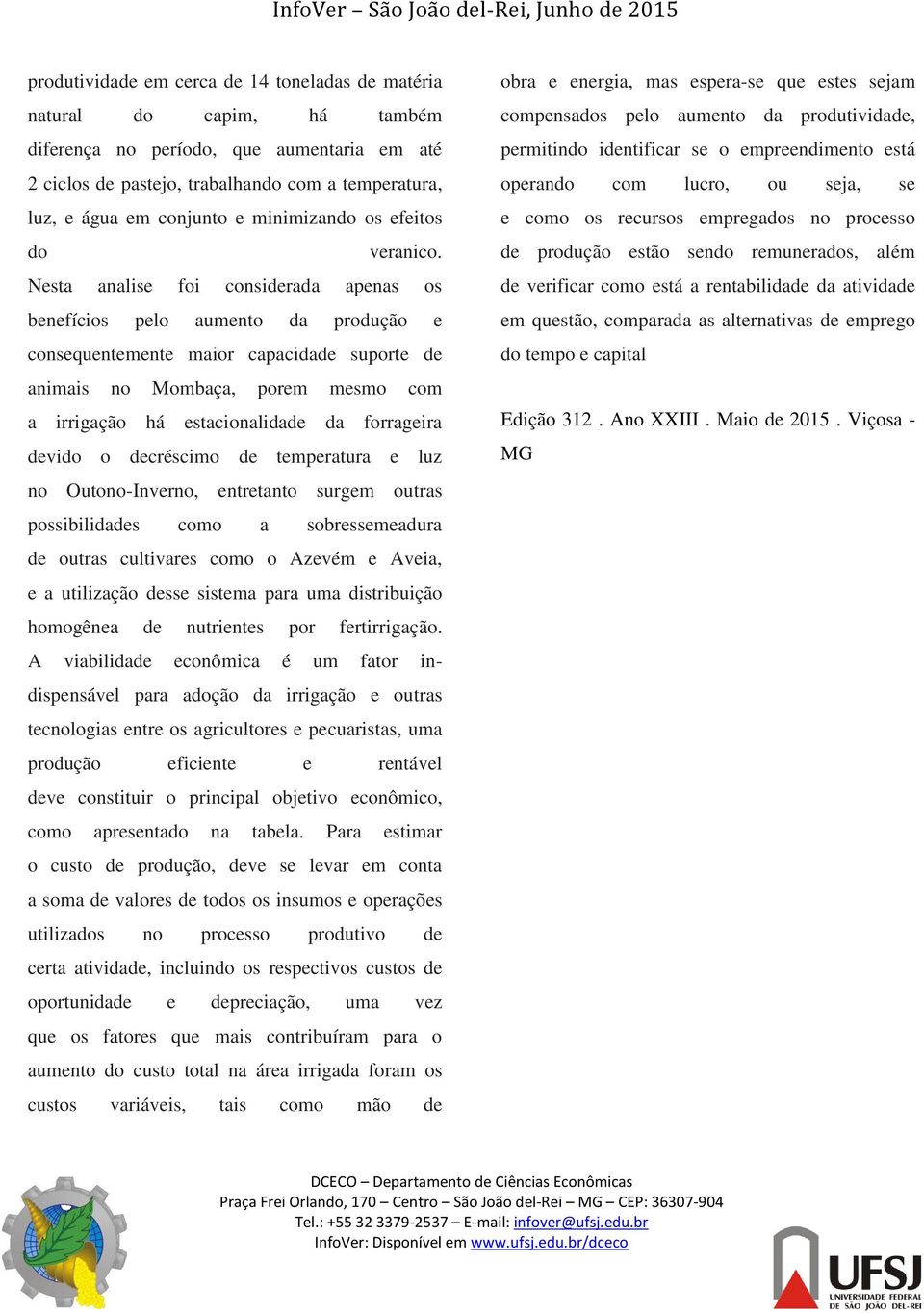 InfoVer – São João del-Rei, Junho de 2015

produtividade em cerca de 14 toneladas de matéria natural do capim, há também diferença no período, que aumentaria em até 2 ciclos de pastejo, trabalhando com a temperatura, luz, e água em conjunto e minimizando os efeitos do veranico. Nesta analise foi considerada apenas os benefícios pelo aumento da produção e consequentemente maior capacidade suporte de animais no Mombaça, porem mesmo com a irrigação há estacionalidade da forrageira devido o decréscimo de temperatura e luz no Outono-Inverno, entretanto surgem outras possibilidades como a sobressemeadura de outras cultivares como o Azevém e Aveia, e a utilização desse sistema para uma distribuição homogênea de nutrientes por fertirrigação. A viabilidade econômica é um fator indispensável para adoção da irrigação e outras tecnologias entre os agricultores e pecuaristas, uma produção eficiente e rentável deve constituir o principal objetivo econômico, como apresentado na tabela. Para estimar o custo de produção, deve se levar em conta a soma de valores de todos os insumos e operações utilizados no processo produtivo de certa atividade, incluindo os respectivos custos de oportunidade e depreciação, uma vez que os fatores que mais contribuíram para o aumento do custo total na área irrigada foram os custos variáveis, tais como mão de obra e energia, mas espera-se que estes sejam compensados pelo aumento da produtividade, permitindo identificar se o empreendimento está operando com lucro, ou seja, se e como os recursos empregados no processo de produção estão sendo remunerados, além de verificar como está a rentabilidade da atividade em questão, comparada as alternativas de emprego do tempo e capital

Edição 312 . Ano XXIII . Maio de 2015 . Viçosa - MG

DCECO – Departamento de Ciências Econômicas
Praça Frei Orlando, 170 – Centro – São João del-Rei – MG – CEP: 36307-904
Tel.: +55 32 3379-2537 – E-mail: infover@ufsj.edu.br
InfoVer: Disponível em www.ufsj.edu.br/dceco

UFSJ
UNIVERSIDADE FEDERAL DE SÃO JOÃO DEL-REI